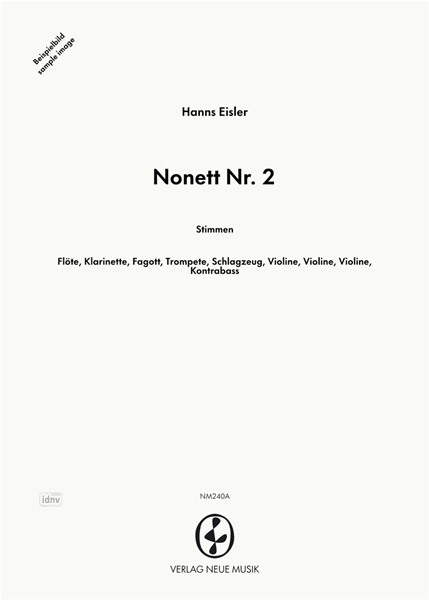 Beispielbild
sample image

Hanns Eisler

Nonett Nr. 2

Stimmen

Flöte, Klarinette, Fagott, Trompete, Schlagzeug, Violine, Violine, Violine, Kontrabass

idnv

NM240A

VERLAG NEUE MUSIK